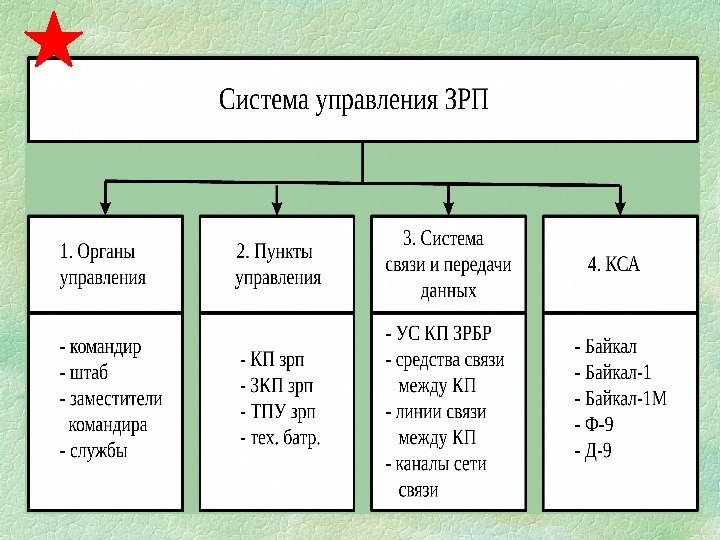 Система управления ЗРП

1. Органы управления

- командир
- штаб
- заместители командира
- службы

2. Пункты управления

- КП зрп
- ЗКП зрп
- ТПУ зрп
- тех. батр.

3. Система связи и передачи данных

- УС КП ЗРБР
- средства связи между КП
- линии связи между КП
- каналы сети связи

4. КСА

- Байкал
- Байкал-1
- Байкал-1М
- Ф-9
- Д-9